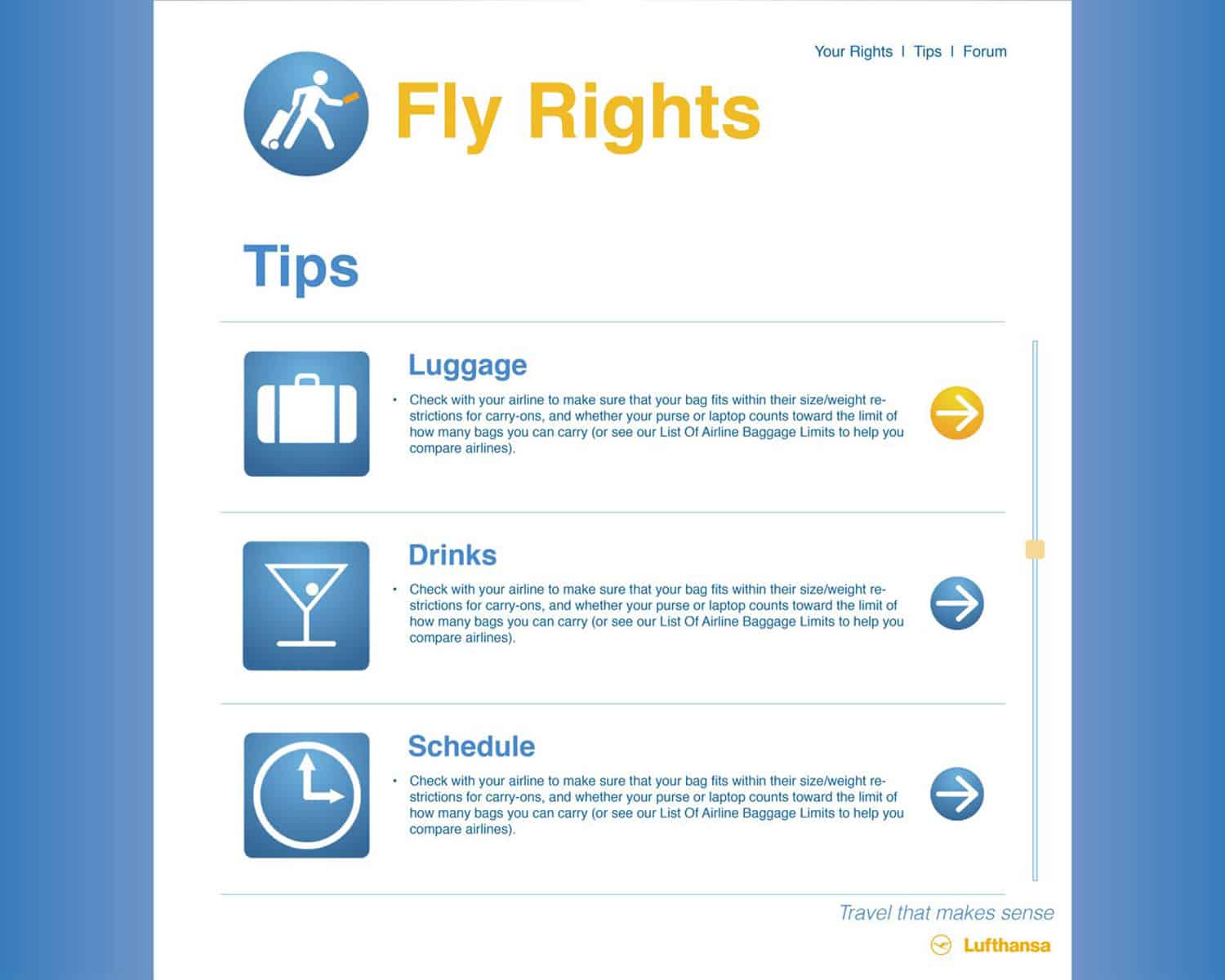 Your Rights | Tips | Forum

Fly Rights

Tips

Luggage

• Check with your airline to make sure that your bag fits within their size/weight restrictions for carry-ons, and whether your purse or laptop counts toward the limit of how many bags you can carry (or see our List Of Airline Baggage Limits to help you compare airlines).

Drinks

• Check with your airline to make sure that your bag fits within their size/weight restrictions for carry-ons, and whether your purse or laptop counts toward the limit of how many bags you can carry (or see our List Of Airline Baggage Limits to help you compare airlines).

Schedule

• Check with your airline to make sure that your bag fits within their size/weight restrictions for carry-ons, and whether your purse or laptop counts toward the limit of how many bags you can carry (or see our List Of Airline Baggage Limits to help you compare airlines).

Travel that makes sense

Lufthansa